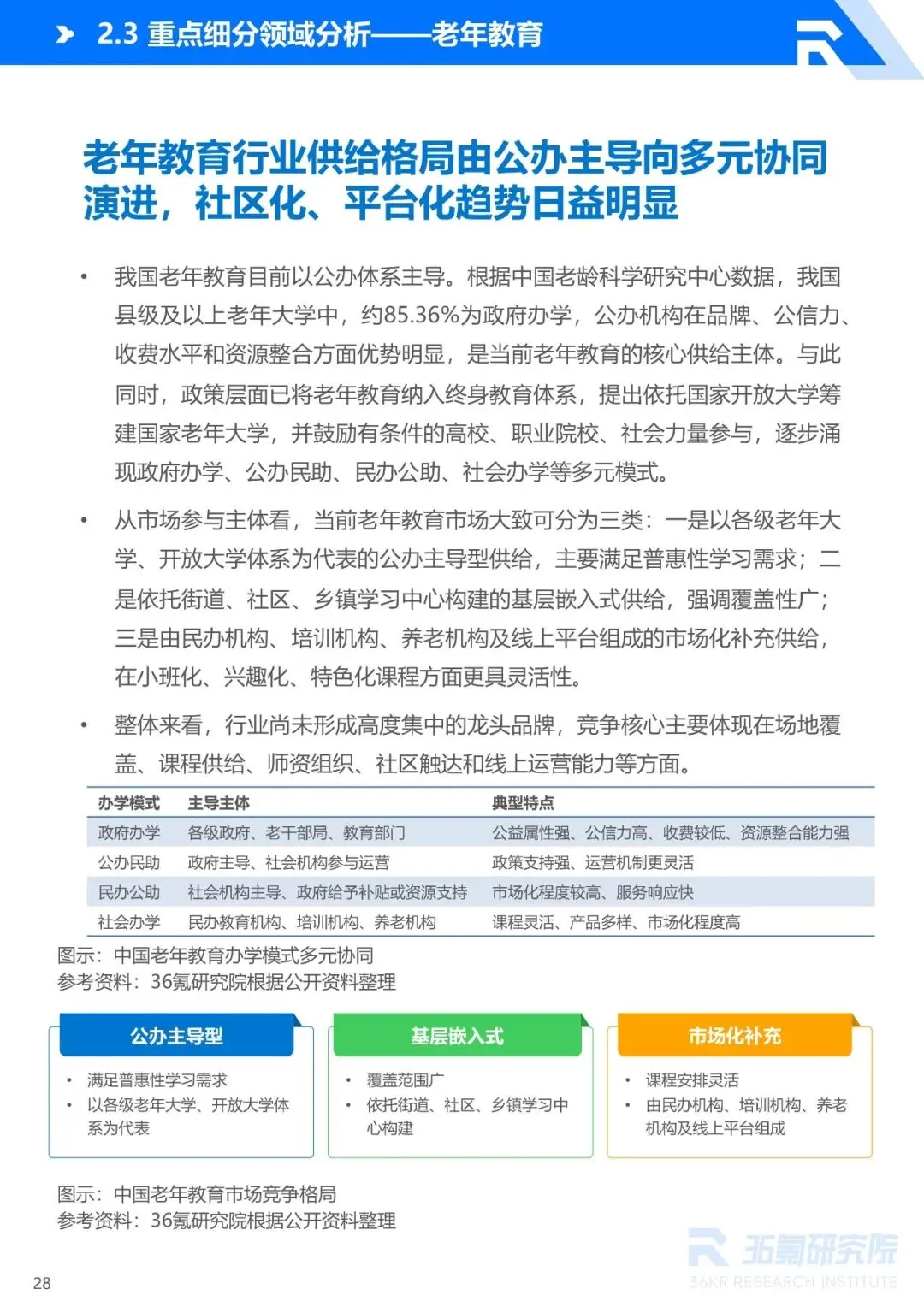 2.3 重点细分领域分析——老年教育

老年教育行业供给格局由公办主导向多元协同演进，社区化、平台化趋势日益明显

• 我国老年教育目前以公办体系主导。根据中国老龄科学研究中心数据，我国县级及以上老年大学中，约85.36%为政府办学，公办机构在品牌、公信力、收费水平和资源整合方面优势明显，是当前老年教育的核心供给主体。与此同时，政策层面已将老年教育纳入终身教育体系，提出依托国家开放大学筹建国家老年大学，并鼓励有条件的高校、职业院校、社会力量参与，逐步涌现政府办学、公办民助、民办公助、社会办学等多元模式。

• 从市场参与主体看，当前老年教育市场大致可分为三类：一是以各级老年大学、开放大学体系为代表的公办主导型供给，主要满足普惠性学习需求；二是依托街道、社区、乡镇学习中心构建的基层嵌入式供给，强调覆盖性广；三是由民办机构、培训机构、养老机构及线上平台组成的市场化补充供给，在小班化、兴趣化、特色化课程方面更具灵活性。

• 整体来看，行业尚未形成高度集中的龙头品牌，竞争核心主要体现在场地覆盖、课程供给、师资组织、社区触达和线上运营能力等方面。

| 办学模式 | 主导主体 | 典型特点 |
|---|---|---|
| 政府办学 | 各级政府、老干部局、教育部门 | 公益属性强、公信力高、收费较低、资源整合能力强 |
| 公办民助 | 政府主导、社会机构参与运营 | 政策支持强、运营机制更灵活 |
| 民办公助 | 社会机构主导、政府给予补贴或资源支持 | 市场化程度较高、服务响应快 |
| 社会办学 | 民办教育机构、培训机构、养老机构 | 课程灵活、产品多样、市场化程度高 |

图示：中国老年教育办学模式多元协同
参考资料：36氪研究院根据公开资料整理

公办主导型
• 满足普惠性学习需求
• 以各级老年大学、开放大学体系为代表

基层嵌入式
• 覆盖范围广
• 依托街道、社区、乡镇学习中心构建

市场化补充
• 课程安排灵活
• 由民办机构、培训机构、养老机构及线上平台组成

图示：中国老年教育市场竞争格局
参考资料：36氪研究院根据公开资料整理

36氪研究院
36KR RESEARCH INSTITUTE

28